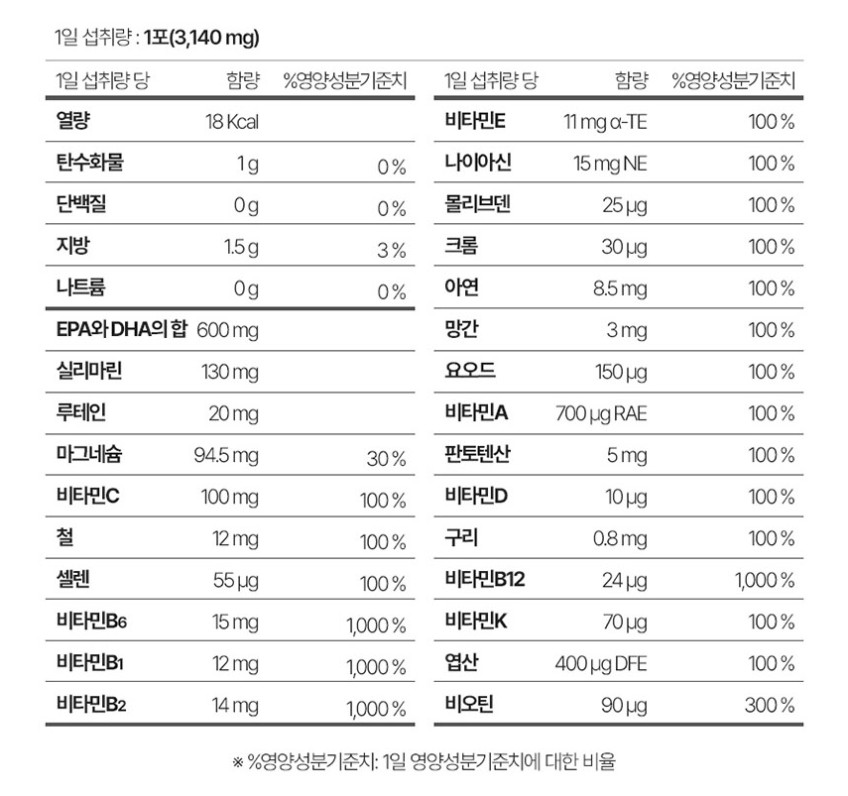 1일 섭취량 : 1포(3,140 mg)

| 1일 섭취량 당 | 함량 | %영양성분기준치 |
|---|---|---|
| 열량 | 18 Kcal | |
| 탄수화물 | 1 g | 0 % |
| 단백질 | 0 g | 0 % |
| 지방 | 1.5 g | 3 % |
| 나트륨 | 0 g | 0 % |
| EPA와 DHA의 합 | 600 mg | |
| 실리마린 | 130 mg | |
| 루테인 | 20 mg | |
| 마그네슘 | 94.5 mg | 30 % |
| 비타민C | 100 mg | 100 % |
| 철 | 12 mg | 100 % |
| 셀렌 | 55 μg | 100 % |
| 비타민B6 | 15 mg | 1,000 % |
| 비타민B1 | 12 mg | 1,000 % |
| 비타민B2 | 14 mg | 1,000 % |

| 1일 섭취량 당 | 함량 | %영양성분기준치 |
|---|---|---|
| 비타민E | 11 mg α-TE | 100 % |
| 나이아신 | 15 mg NE | 100 % |
| 몰리브덴 | 25 μg | 100 % |
| 크롬 | 30 μg | 100 % |
| 아연 | 8.5 mg | 100 % |
| 망간 | 3 mg | 100 % |
| 요오드 | 150 μg | 100 % |
| 비타민A | 700 μg RAE | 100 % |
| 판토텐산 | 5 mg | 100 % |
| 비타민D | 10 μg | 100 % |
| 구리 | 0.8 mg | 100 % |
| 비타민B12 | 24 μg | 1,000 % |
| 비타민K | 70 μg | 100 % |
| 엽산 | 400 μg DFE | 100 % |
| 비오틴 | 90 μg | 300 % |

※ %영양성분기준치: 1일 영양성분기준치에 대한 비율